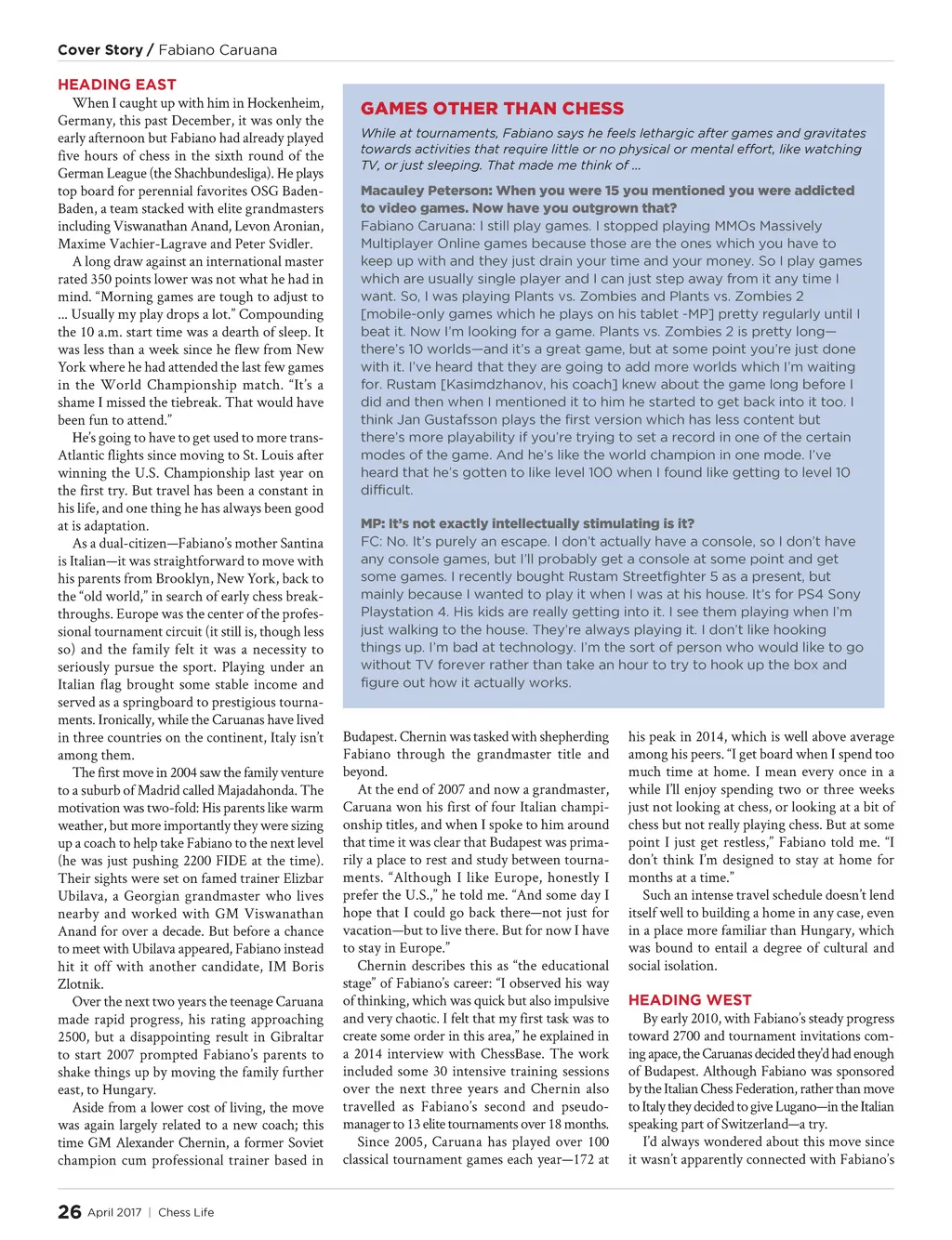 Cover Story / Fabiano Caruana

HEADING EAST

When I caught up with him in Hockenheim, Germany, this past December, it was only the early afternoon but Fabiano had already played five hours of chess in the sixth round of the German League (the Shachbundesliga). He plays top board for perennial favorites OSG Baden-Baden, a team stacked with elite grandmasters including Viswanathan Anand, Levon Aronian, Maxime Vachier-Lagrave and Peter Svidler.

A long draw against an international master rated 350 points lower was not what he had in mind. "Morning games are tough to adjust to ... Usually my play drops a lot." Compounding the 10 a.m. start time was a dearth of sleep. It was less than a week since he flew from New York where he had attended the last few games in the World Championship match. "It's a shame I missed the tiebreak. That would have been fun to attend."

He's going to have to get used to more trans-Atlantic flights since moving to St. Louis after winning the U.S. Championship last year on the first try. But travel has been a constant in his life, and one thing he has always been good at is adaptation.

As a dual-citizen—Fabiano's mother Santina is Italian—it was straightforward to move with his parents from Brooklyn, New York, back to the "old world," in search of early chess breakthroughs. Europe was the center of the professional tournament circuit (it still is, though less so) and the family felt it was a necessity to seriously pursue the sport. Playing under an Italian flag brought some stable income and served as a springboard to prestigious tournaments. Ironically, while the Caruanas have lived in three countries on the continent, Italy isn't among them.

The first move in 2004 saw the family venture to a suburb of Madrid called Majadahonda. The motivation was two-fold: His parents like warm weather, but more importantly they were sizing up a coach to help take Fabiano to the next level (he was just pushing 2200 FIDE at the time). Their sights were set on famed trainer Elizbar Ubilava, a Georgian grandmaster who lives nearby and worked with GM Viswanathan Anand for over a decade. But before a chance to meet with Ubilava appeared, Fabiano instead hit it off with another candidate, IM Boris Zlotnik.

Over the next two years the teenage Caruana made rapid progress, his rating approaching 2500, but a disappointing result in Gibraltar to start 2007 prompted Fabiano's parents to shake things up by moving the family further east, to Hungary.

Aside from a lower cost of living, the move was again largely related to a new coach; this time GM Alexander Chernin, a former Soviet champion cum professional trainer based in

GAMES OTHER THAN CHESS

While at tournaments, Fabiano says he feels lethargic after games and gravitates towards activities that require little or no physical or mental effort, like watching TV, or just sleeping. That made me think of ...

Macauley Peterson: When you were 15 you mentioned you were addicted to video games. Now have you outgrown that?

Fabiano Caruana: I still play games. I stopped playing MMOs Massively Multiplayer Online games because those are the ones which you have to keep up with and they just drain your time and your money. So I play games which are usually single player and I can just step away from it any time I want. So, I was playing Plants vs. Zombies and Plants vs. Zombies 2 [mobile-only games which he plays on his tablet -MP] pretty regularly until I beat it. Now I'm looking for a game. Plants vs. Zombies 2 is pretty long—there's 10 worlds—and it's a great game, but at some point you're just done with it. I've heard that they are going to add more worlds which I'm waiting for. Rustam [Kasimdzhanov, his coach] knew about the game long before I did and then when I mentioned it to him he started to get back into it too. I think Jan Gustafsson plays the first version which has less content but there's more playability if you're trying to set a record in one of the certain modes of the game. And he's like the world champion in one mode. I've heard that he's gotten to like level 100 when I found like getting to level 10 difficult.

MP: It's not exactly intellectually stimulating is it?

FC: No. It's purely an escape. I don't actually have a console, so I don't have any console games, but I'll probably get a console at some point and get some games. I recently bought Rustam Streetfighter 5 as a present, but mainly because I wanted to play it when I was at his house. It's for PS4 Sony Playstation 4. His kids are really getting into it. I see them playing when I'm just walking to the house. They're always playing it. I don't like hooking things up. I'm bad at technology. I'm the sort of person who would like to go without TV forever rather than take an hour to try to hook up the box and figure out how it actually works.

Budapest. Chernin was tasked with shepherding Fabiano through the grandmaster title and beyond.

At the end of 2007 and now a grandmaster, Caruana won his first of four Italian championship titles, and when I spoke to him around that time it was clear that Budapest was primarily a place to rest and study between tournaments. "Although I like Europe, honestly I prefer the U.S.," he told me. "And some day I hope that I could go back there—not just for vacation—but to live there. But for now I have to stay in Europe."

Chernin describes this as "the educational stage" of Fabiano's career: "I observed his way of thinking, which was quick but also impulsive and very chaotic. I felt that my first task was to create some order in this area," he explained in a 2014 interview with ChessBase. The work included some 30 intensive training sessions over the next three years and Chernin also travelled as Fabiano's second and pseudo-manager to 13 elite tournaments over 18 months.

Since 2005, Caruana has played over 100 classical tournament games each year—172 at his peak in 2014, which is well above average among his peers. "I get board when I spend too much time at home. I mean every once in a while I'll enjoy spending two or three weeks just not looking at chess, or looking at a bit of chess but not really playing chess. But at some point I just get restless," Fabiano told me. "I don't think I'm designed to stay at home for months at a time."

Such an intense travel schedule doesn't lend itself well to building a home in any case, even in a place more familiar than Hungary, which was bound to entail a degree of cultural and social isolation.

HEADING WEST

By early 2010, with Fabiano's steady progress toward 2700 and tournament invitations coming apace, the Caruanas decided they'd had enough of Budapest. Although Fabiano was sponsored by the Italian Chess Federation, rather than move to Italy they decided to give Lugano—in the Italian speaking part of Switzerland—a try.

I'd always wondered about this move since it wasn't apparently connected with Fabiano's

26 April 2017 | Chess Life